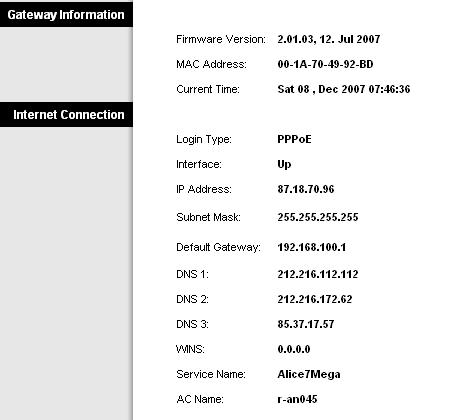 Gateway Information

Firmware Version: 2.01.03, 12. Jul 2007
MAC Address: 00-1A-70-49-92-BD
Current Time: Sat 08 , Dec 2007 07:46:36

Internet Connection

Login Type: PPPoE
Interface: Up
IP Address: 87.18.70.96
Subnet Mask: 255.255.255.255
Default Gateway: 192.168.100.1
DNS 1: 212.216.112.112
DNS 2: 212.216.172.62
DNS 3: 85.37.17.57
WINS: 0.0.0.0
Service Name: Alice7Mega
AC Name: r-an045